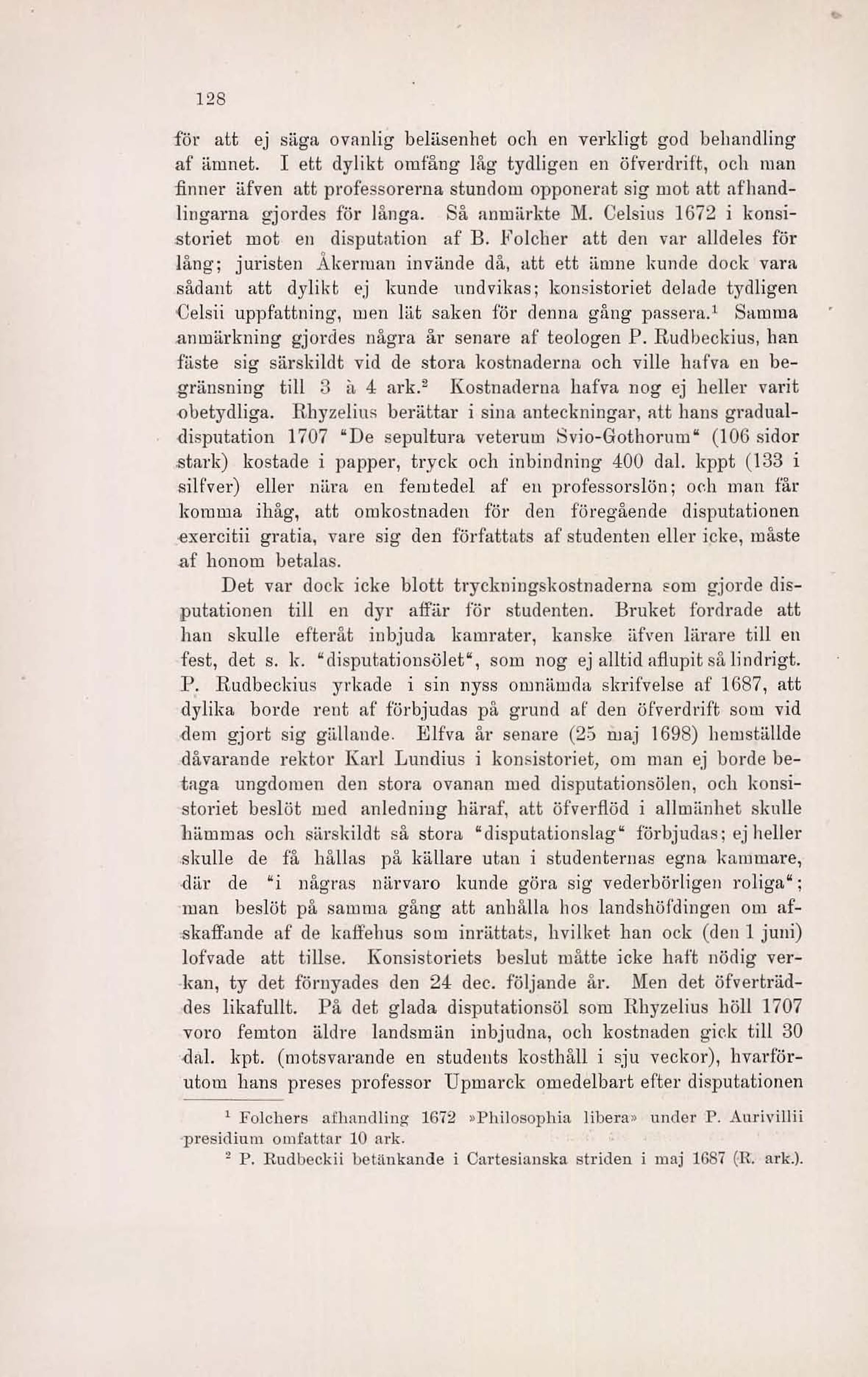 128

för att ej säga ovanlig beläsenhet och en verkligt god behandling af ämnet. I ett dylikt omfång låg tydligen en öfverdrift, och man finner äfven att professorerna stundom opponerat sig mot att afhandlingarna gjordes för långa. Så anmärkte M. Celsius 1672 i konsistoriet mot en disputation af B. Folcher att den var alldeles för lång; juristen Åkerman invände då, att ett ämne kunde dock vara sådant att dylikt ej kunde undvikas; konsistoriet delade tydligen Celsii uppfattning, men lät saken för denna gång passera.$^1$ Samma anmärkning gjordes några år senare af teologen P. Rudbeckius, han fäste sig särskildt vid de stora kostnaderna och ville hafva en begränsning till 3 à 4 ark.$^2$ Kostnaderna hafva nog ej heller varit obetydliga. Rhyzelius berättar i sina anteckningar, att hans gradualdisputation 1707 "De sepultura veterum Svio-Gothorum" (106 sidor stark) kostade i papper, tryck och inbindning 400 dal. kppt (133 i silfver) eller nära en femtedel af en professorslön; och man får komma ihåg, att omkostnaden för den föregående disputationen exercitii gratia, vare sig den författats af studenten eller icke, måste af honom betalas.

Det var dock icke blott tryckningskostnaderna som gjorde disputationen till en dyr affär för studenten. Bruket fordrade att han skulle efteråt inbjuda kamrater, kanske äfven lärare till en fest, det s. k. "disputationsölet", som nog ej alltid aflupit så lindrigt. P. Rudbeckius yrkade i sin nyss omnämda skrifvelse af 1687, att dylika borde rent af förbjudas på grund af den öfverdrift som vid dem gjort sig gällande. Elfva år senare (25 maj 1698) hemställde dåvarande rektor Karl Lundius i konsistoriet, om man ej borde betaga ungdomen den stora ovanan med disputationsölen, och konsistoriet beslöt med anledning häraf, att öfverflöd i allmänhet skulle hämmas och särskildt så stora "disputationslag" förbjudas; ej heller skulle de få hållas på källare utan i studenternas egna kammare, där de "i någras närvaro kunde göra sig vederbörligen roliga"; man beslöt på samma gång att anhålla hos landshöfdingen om afskaffande af de kaffehus som inrättats, hvilket han ock (den 1 juni) lofvade att tillse. Konsistoriets beslut måtte icke haft nödig verkan, ty det förnyades den 24 dec. följande år. Men det öfverträddes likafullt. På det glada disputationsöl som Rhyzelius höll 1707 voro femton äldre landsmän inbjudna, och kostnaden gick till 30 dal. kpt. (motsvarande en students kosthåll i sju veckor), hvarförutom hans preses professor Upmarck omedelbart efter disputationen

$^1$ Folchers afhandling 1672 »Philosophia libera» under P. Aurivillii presidium omfattar 10 ark.
$^2$ P. Rudbeckii betänkande i Cartesianska striden i maj 1687 (R. ark.).